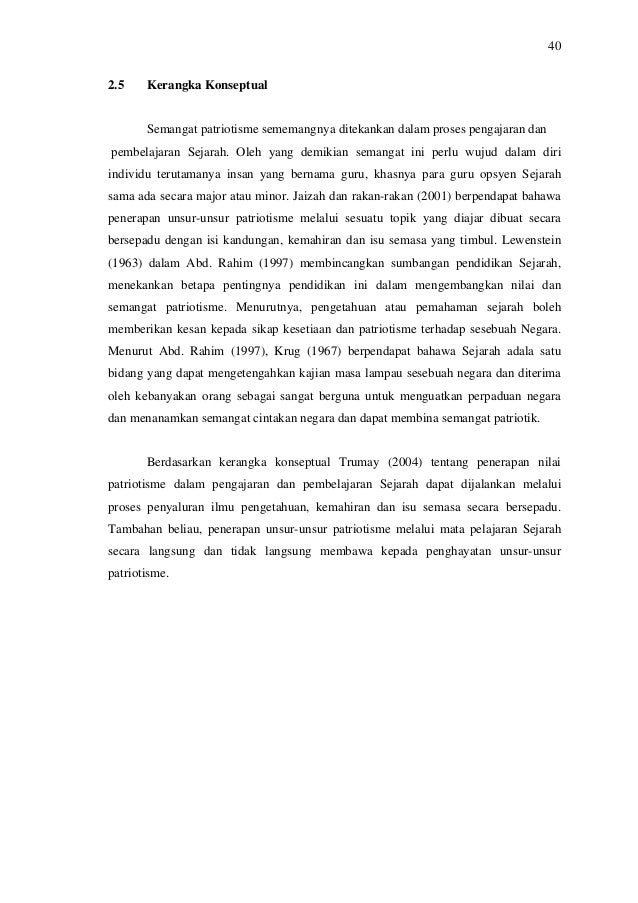 40

2.5 Kerangka Konseptual

Semangat patriotisme sememangnya ditekankan dalam proses pengajaran dan pembelajaran Sejarah. Oleh yang demikian semangat ini perlu wujud dalam diri individu terutamanya insan yang bernama guru, khasnya para guru opsyen Sejarah sama ada secara major atau minor. Jaizah dan rakan-rakan (2001) berpendapat bahawa penerapan unsur-unsur patriotisme melalui sesuatu topik yang diajar dibuat secara bersepadu dengan isi kandungan, kemahiran dan isu semasa yang timbul. Lewenstein (1963) dalam Abd. Rahim (1997) membincangkan sumbangan pendidikan Sejarah, menekankan betapa pentingnya pendidikan ini dalam mengembangkan nilai dan semangat patriotisme. Menurutnya, pengetahuan atau pemahaman sejarah boleh memberikan kesan kepada sikap kesetiaan dan patriotisme terhadap sesebuah Negara. Menurut Abd. Rahim (1997), Krug (1967) berpendapat bahawa Sejarah adala satu bidang yang dapat mengetengahkan kajian masa lampau sesebuah negara dan diterima oleh kebanyakan orang sebagai sangat berguna untuk menguatkan perpaduan negara dan menanamkan semangat cintakan negara dan dapat membina semangat patriotik.

Berdasarkan kerangka konseptual Trumay (2004) tentang penerapan nilai patriotisme dalam pengajaran dan pembelajaran Sejarah dapat dijalankan melalui proses penyaluran ilmu pengetahuan, kemahiran dan isu semasa secara bersepadu. Tambahan beliau, penerapan unsur-unsur patriotisme melalui mata pelajaran Sejarah secara langsung dan tidak langsung membawa kepada penghayatan unsur-unsur patriotisme.